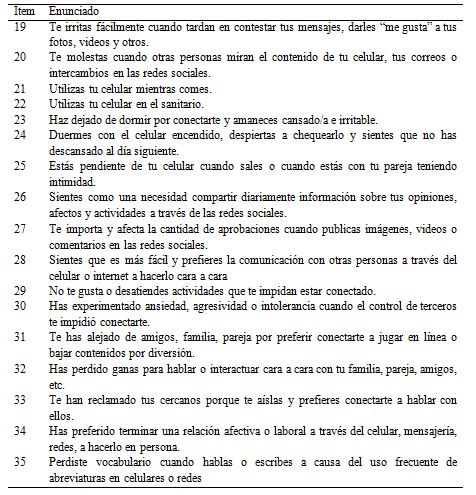 | Item | Enunciado |
|---|---|
| 19 | Te irritas fácilmente cuando tardan en contestar tus mensajes, darles “me gusta” a tus fotos, videos y otros. |
| 20 | Te molestas cuando otras personas miran el contenido de tu celular, tus correos o intercambios en las redes sociales. |
| 21 | Utilizas tu celular mientras comes. |
| 22 | Utilizas tu celular en el sanitario. |
| 23 | Haz dejado de dormir por conectarte y amaneces cansado/a e irritable. |
| 24 | Duermes con el celular encendido, despiertas a chequearlo y sientes que no has descansado al día siguiente. |
| 25 | Estás pendiente de tu celular cuando sales o cuando estás con tu pareja teniendo intimidad. |
| 26 | Sientes como una necesidad compartir diariamente información sobre tus opiniones, afectos y actividades a través de las redes sociales. |
| 27 | Te importa y afecta la cantidad de aprobaciones cuando publicas imágenes, videos o comentarios en las redes sociales. |
| 28 | Sientes que es más fácil y prefieres la comunicación con otras personas a través del celular o internet a hacerlo cara a cara |
| 29 | No te gusta o desatiendes actividades que te impidan estar conectado. |
| 30 | Has experimentado ansiedad, agresividad o intolerancia cuando el control de terceros te impidió conectarte. |
| 31 | Te has alejado de amigos, familia, pareja por preferir conectarte a jugar en línea o bajar contenidos por diversión. |
| 32 | Has perdido ganas para hablar o interactuar cara a cara con tu familia, pareja, amigos, etc. |
| 33 | Te han reclamado tus cercanos porque te aíslas y prefieres conectarte a hablar con ellos. |
| 34 | Has preferido terminar una relación afectiva o laboral a través del celular, mensajería, redes, a hacerlo en persona. |
| 35 | Perdiste vocabulario cuando hablas o escribes a causa del uso frecuente de abreviaturas en celulares o redes |